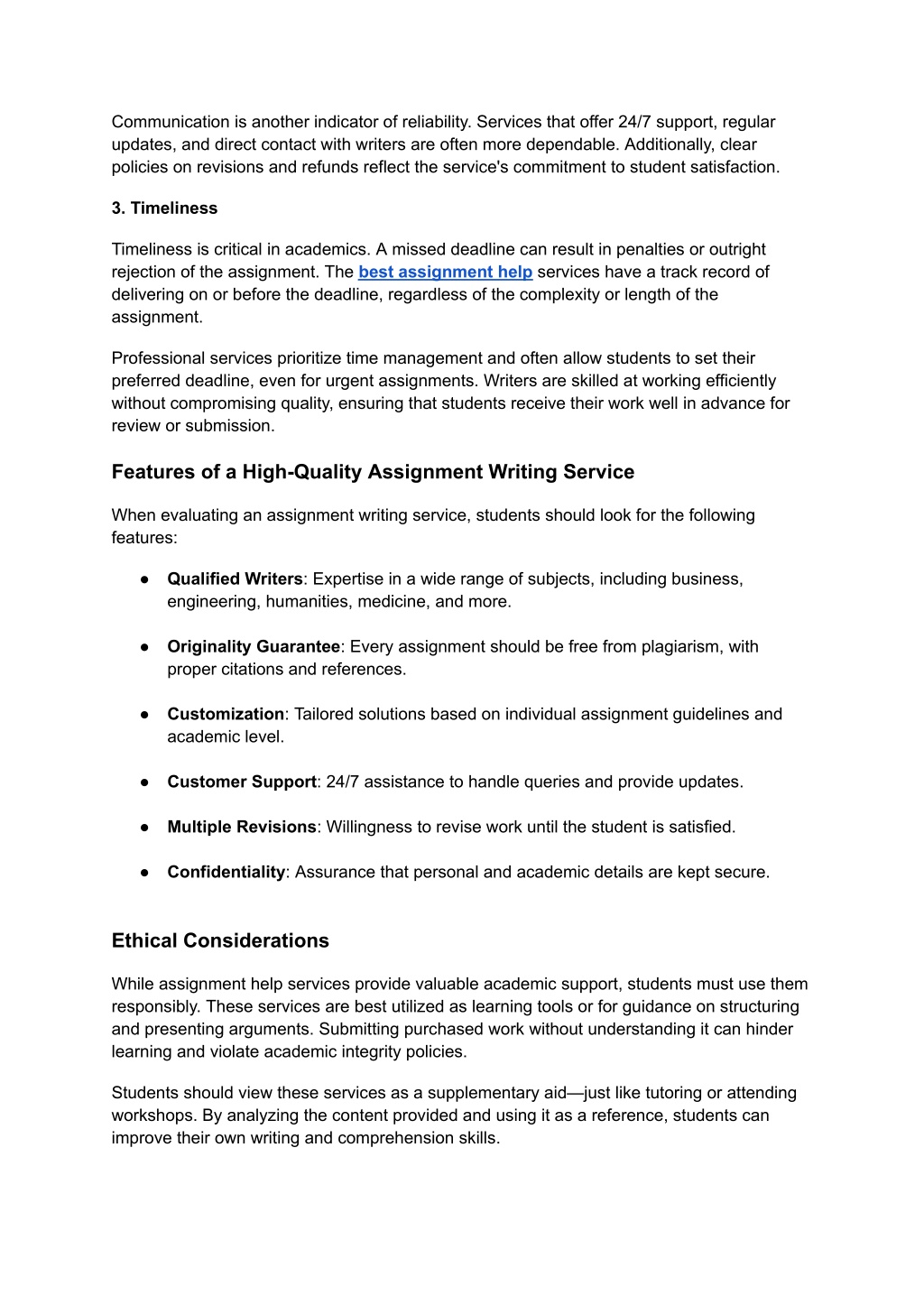 Communication is another indicator of reliability. Services that offer 24/7 support, regular updates, and direct contact with writers are often more dependable. Additionally, clear policies on revisions and refunds reflect the service's commitment to student satisfaction.

3. Timeliness

Timeliness is critical in academics. A missed deadline can result in penalties or outright rejection of the assignment. The best assignment help services have a track record of delivering on or before the deadline, regardless of the complexity or length of the assignment.

Professional services prioritize time management and often allow students to set their preferred deadline, even for urgent assignments. Writers are skilled at working efficiently without compromising quality, ensuring that students receive their work well in advance for review or submission.

Features of a High-Quality Assignment Writing Service

When evaluating an assignment writing service, students should look for the following features:

● Qualified Writers: Expertise in a wide range of subjects, including business, engineering, humanities, medicine, and more.

● Originality Guarantee: Every assignment should be free from plagiarism, with proper citations and references.

● Customization: Tailored solutions based on individual assignment guidelines and academic level.

● Customer Support: 24/7 assistance to handle queries and provide updates.

● Multiple Revisions: Willingness to revise work until the student is satisfied.

● Confidentiality: Assurance that personal and academic details are kept secure.

Ethical Considerations

While assignment help services provide valuable academic support, students must use them responsibly. These services are best utilized as learning tools or for guidance on structuring and presenting arguments. Submitting purchased work without understanding it can hinder learning and violate academic integrity policies.

Students should view these services as a supplementary aid—just like tutoring or attending workshops. By analyzing the content provided and using it as a reference, students can improve their own writing and comprehension skills.